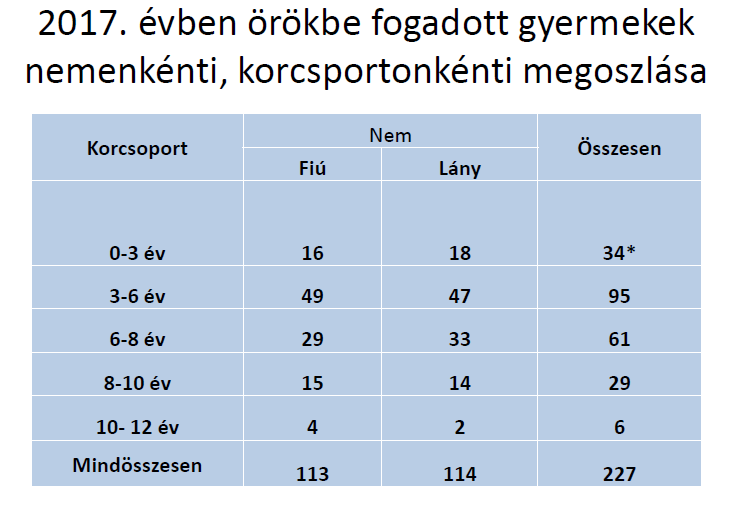 2017. évben örökbe fogadott gyermekek nemenkénti, korcsportonkénti megoszlása

| Korcsoport | Nem | | Összesen |
|---|---|---|---|
| | Fiú | Lány | |
| 0-3 év | 16 | 18 | 34* |
| 3-6 év | 49 | 47 | 95 |
| 6-8 év | 29 | 33 | 61 |
| 8-10 év | 15 | 14 | 29 |
| 10- 12 év | 4 | 2 | 6 |
| Mindösszesen | 113 | 114 | 227 |